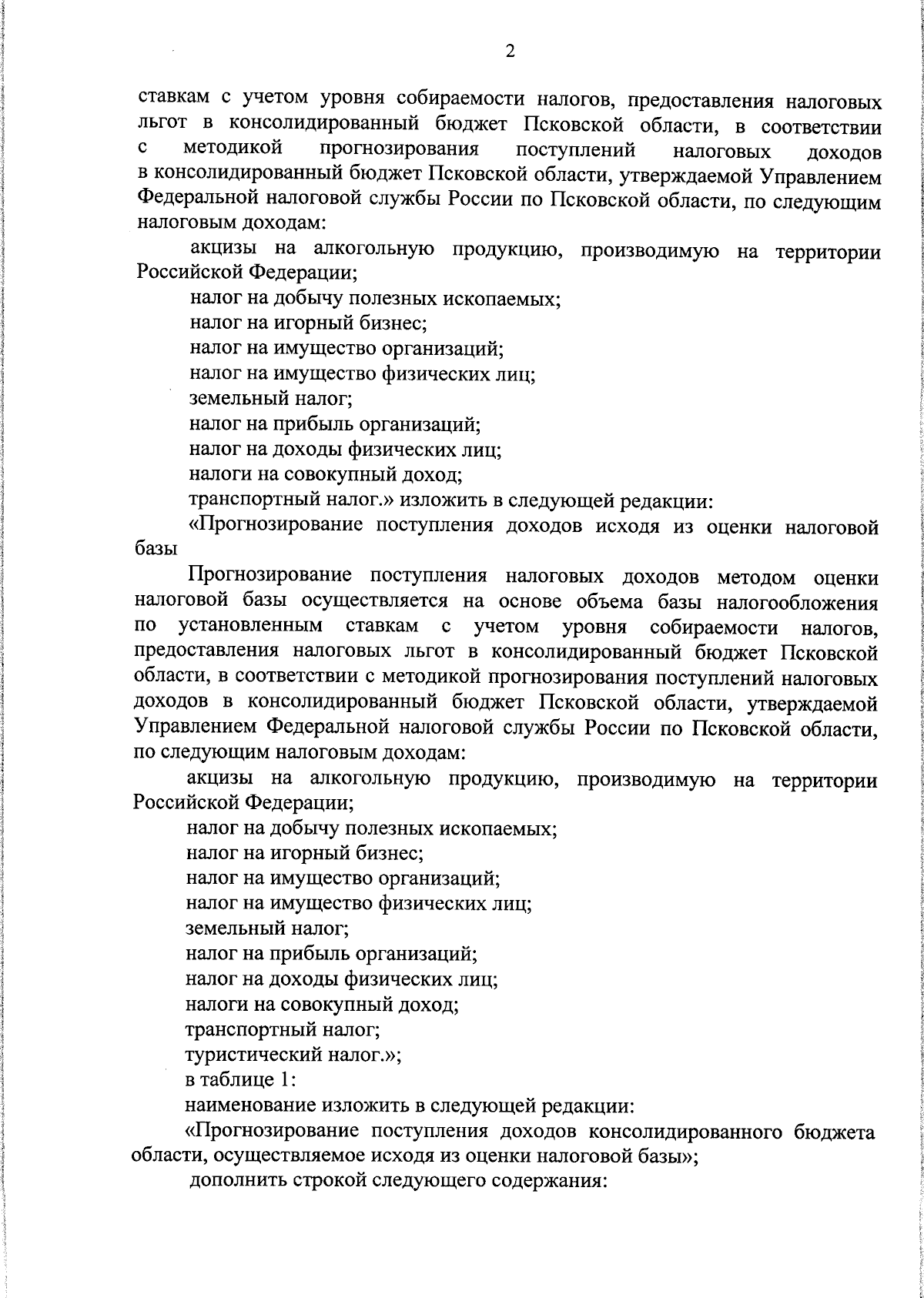 2

ставкам с учетом уровня собираемости налогов, предоставления налоговых льгот в консолидированный бюджет Псковской области, в соответствии с методикой прогнозирования поступлений налоговых доходов в консолидированный бюджет Псковской области, утверждаемой Управлением Федеральной налоговой службы России по Псковской области, по следующим налоговым доходам:

акцизы на алкогольную продукцию, производимую на территории Российской Федерации;

налог на добычу полезных ископаемых;

налог на игорный бизнес;

налог на имущество организаций;

налог на имущество физических лиц;

земельный налог;

налог на прибыль организаций;

налог на доходы физических лиц;

налоги на совокупный доход;

транспортный налог.» изложить в следующей редакции:

«Прогнозирование поступления доходов исходя из оценки налоговой базы

Прогнозирование поступления налоговых доходов методом оценки налоговой базы осуществляется на основе объема базы налогообложения по установленным ставкам с учетом уровня собираемости налогов, предоставления налоговых льгот в консолидированный бюджет Псковской области, в соответствии с методикой прогнозирования поступлений налоговых доходов в консолидированный бюджет Псковской области, утверждаемой Управлением Федеральной налоговой службы России по Псковской области, по следующим налоговым доходам:

акцизы на алкогольную продукцию, производимую на территории Российской Федерации;

налог на добычу полезных ископаемых;

налог на игорный бизнес;

налог на имущество организаций;

налог на имущество физических лиц;

земельный налог;

налог на прибыль организаций;

налог на доходы физических лиц;

налоги на совокупный доход;

транспортный налог;

туристический налог.»;

в таблице 1:

наименование изложить в следующей редакции:

«Прогнозирование поступления доходов консолидированного бюджета области, осуществляемое исходя из оценки налоговой базы»;

дополнить строкой следующего содержания: